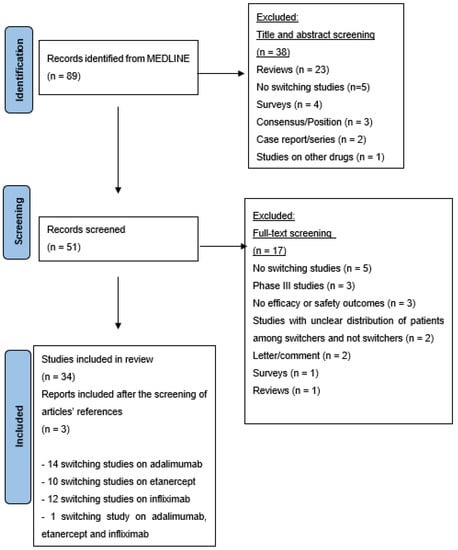 Identification

Records identified from MEDLINE
(n = 89)

Excluded:
Title and abstract screening
(n = 38)
Reviews (n = 23)
No switching studies (n=5)
Surveys (n = 4)
Consensus/Position (n = 3)
Case report/series (n = 2)
Studies on other drugs (n = 1)

Screening

Records screened
(n = 51)

Excluded:
Full-text screening
(n = 17)
No switching studies (n = 5)
Phase III studies (n = 3)
No efficacy or safety outcomes (n = 3)
Studies with unclear distribution of patients among switchers and not switchers (n = 2)
Letter/comment (n = 2)
Surveys (n = 1)
Reviews (n = 1)

Included

Studies included in review
(n = 34)
Reports included after the screening of articles' references
(n = 3)

- 14 switching studies on adalimumab
- 10 switching studies on etanercept
- 12 switching studies on infliximab
- 1 switching study on adalimumab, etanercept and infliximab